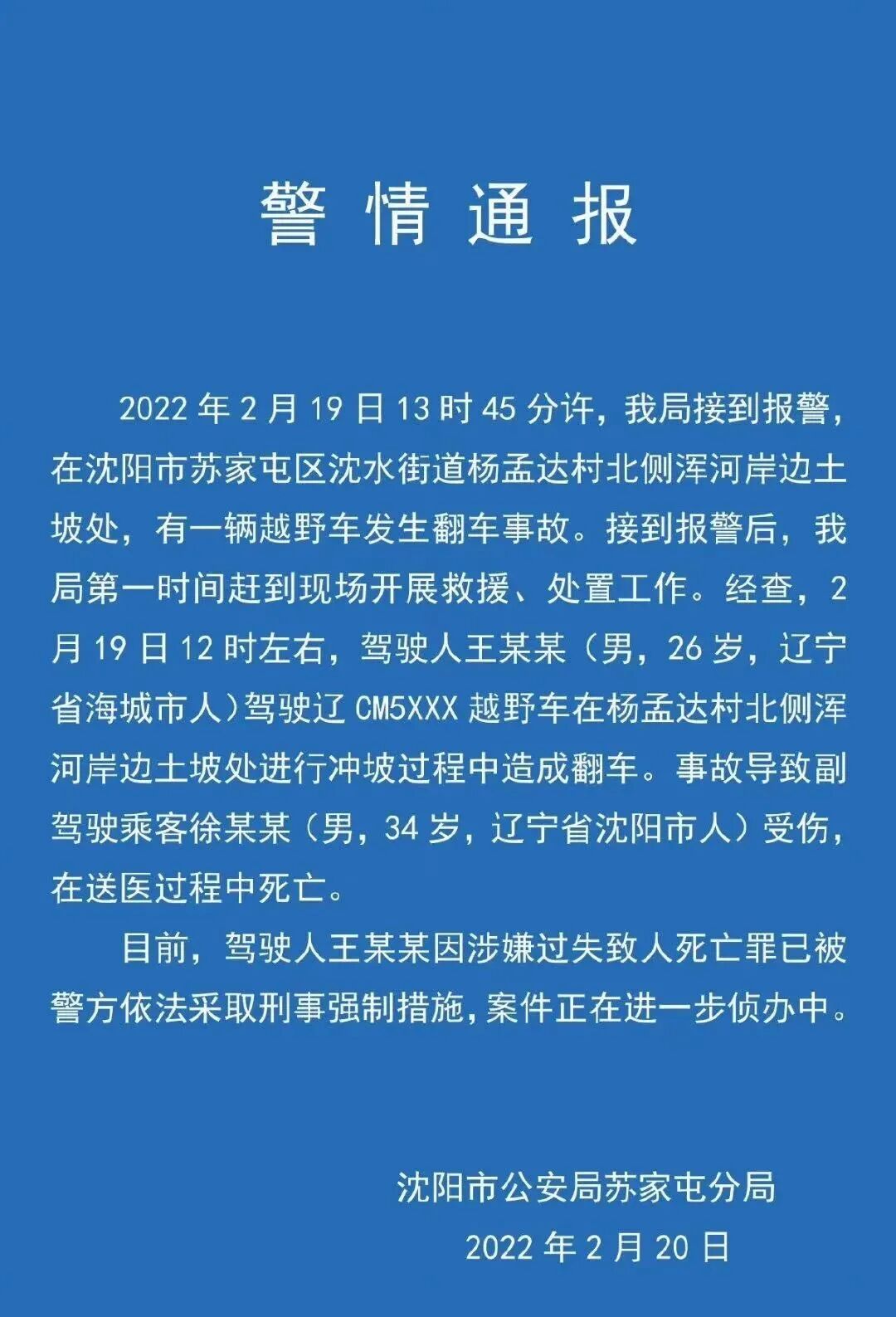 警情通报

2022年2月19日13时45分许，我局接到报警，在沈阳市苏家屯区沈水街道杨孟达村北侧浑河岸边土坡处，有一辆越野车发生翻车事故。接到报警后，我局第一时间赶到现场开展救援、处置工作。经查，2月19日12时左右，驾驶人王某某（男，26岁，辽宁省海城市人）驾驶辽CM5XXX越野车在杨孟达村北侧浑河岸边土坡处进行冲坡过程中造成翻车。事故导致副驾驶乘客徐某某（男，34岁，辽宁省沈阳市人）受伤，在送医过程中死亡。

目前，驾驶人王某某因涉嫌过失致人死亡罪已被警方依法采取刑事强制措施，案件正在进一步侦办中。

沈阳市公安局苏家屯分局

2022年2月20日